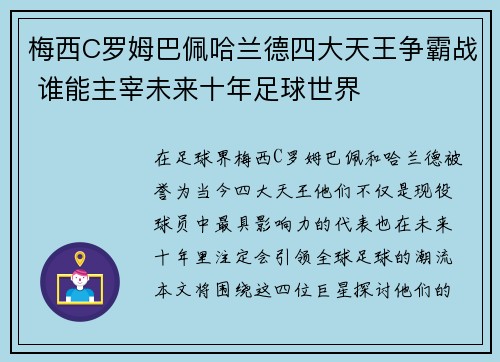 梅西C罗姆巴佩哈兰德四大天王争霸战 谁能主宰未来十年足球世界

在足球界梅西C罗姆巴佩和哈兰德被誉为当今四大天王他们不仅是现役球员中最具影响力的代表也在未来十年里注定会引领全球足球的潮流本文将围绕这四位巨星探讨他们的